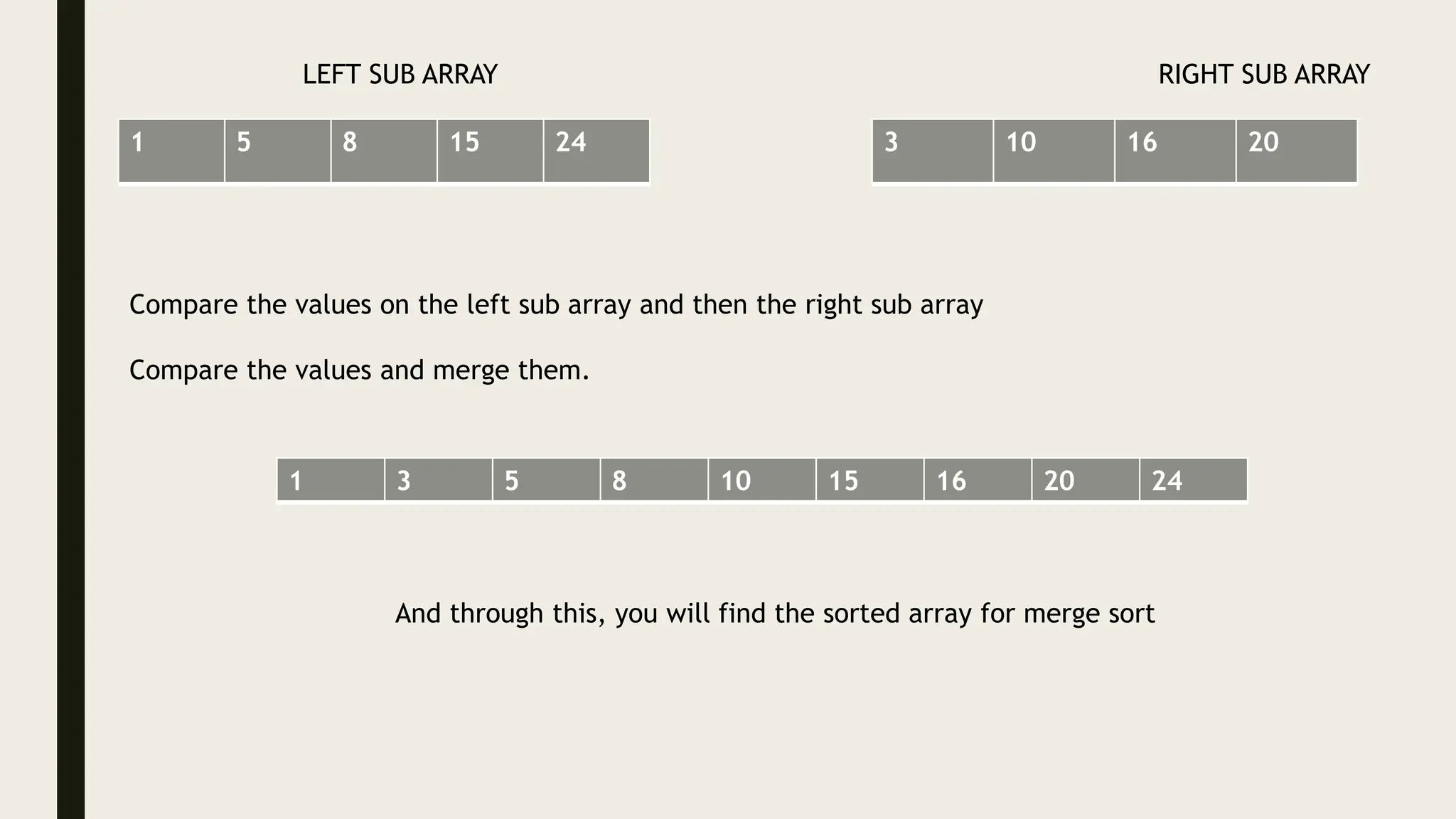 LEFT SUB ARRAY

| 1 | 5 | 8 | 15 | 24 |
|---|---|---|---|---|

RIGHT SUB ARRAY

| 3 | 10 | 16 | 20 |
|---|---|---|---|

Compare the values on the left sub array and then the right sub array

Compare the values and merge them.

| 1 | 3 | 5 | 8 | 10 | 15 | 16 | 20 | 24 |
|---|---|---|---|---|---|---|---|---|

And through this, you will find the sorted array for merge sort